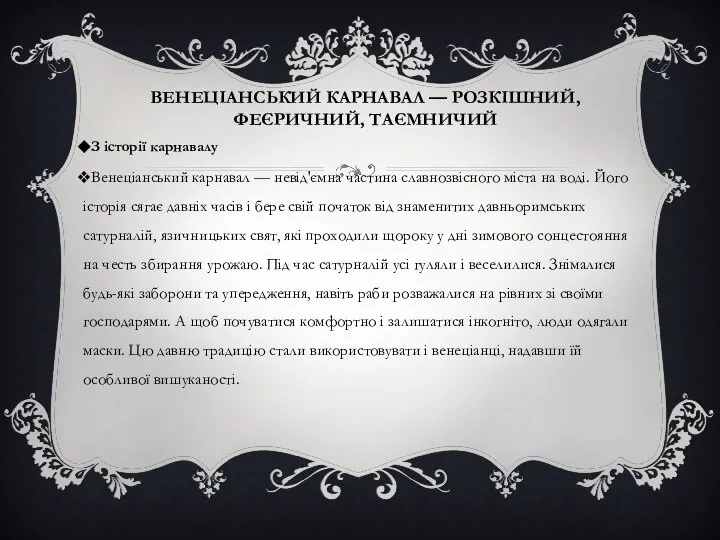 ВЕНЕЦІАНСЬКИЙ КАРНАВАЛ — РОЗКІШНИЙ, ФЕЄРИЧНИЙ, ТАЄМНИЧИЙ

◆З історії карнавалу

❖Венеціанський карнавал — невід'ємна частина славнозвісного міста на воді. Його історія сягає давніх часів і бере свій початок від знаменитих давньоримських сатурналій, язичницьких свят, які проходили щороку у дні зимового сонцестояння на честь збирання урожаю. Під час сатурналій усі гуляли і веселилися. Знімалися будь-які заборони та упередження, навіть раби розважалися на рівних зі своїми господарями. А щоб почуватися комфортно і залишатися інкогніто, люди одягали маски. Цю давню традицію стали використовувати і венеціанці, надавши їй особливої вишуканості.